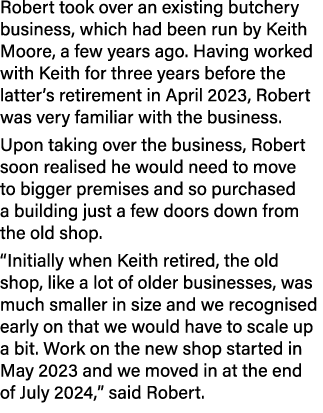 Robert took over an existing butchery business, which had been run by Keith Moore, a few years ago. Having worked with Keith for three years before the latter’s retirement in April 2023, Robert was very familiar with the business.

Upon taking over the business, Robert soon realised he would need to move to bigger premises and so purchased a building just a few doors down from the old shop.

“Initially when Keith retired, the old shop, like a lot of older businesses, was much smaller in size and we recognised early on that we would have to scale up a bit. Work on the new shop started in May 2023 and we moved in at the end of July 2024,” said Robert.